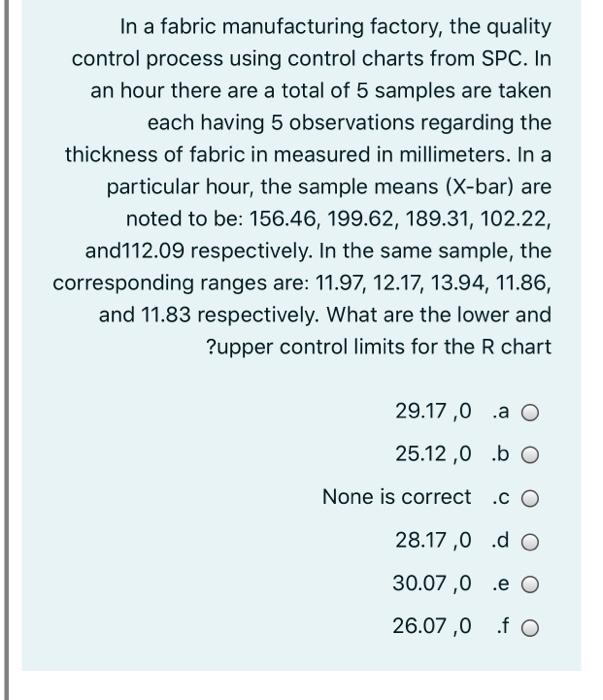 In a fabric manufacturing factory, the quality control process using control charts from SPC. In an hour there are a total of 5 samples are taken each having 5 observations regarding the thickness of fabric in measured in millimeters. In a particular hour, the sample means (X-bar) are noted to be: 156.46, 199.62, 189.31, 102.22, and112.09 respectively. In the same sample, the corresponding ranges are: 11.97, 12.17, 13.94, 11.86, and 11.83 respectively. What are the lower and ?upper control limits for the R chart

29.17 ,0 .a

25.12 ,0 .b

None is correct .c

28.17 ,0 .d

30.07 ,0 .e

26.07 ,0 .f